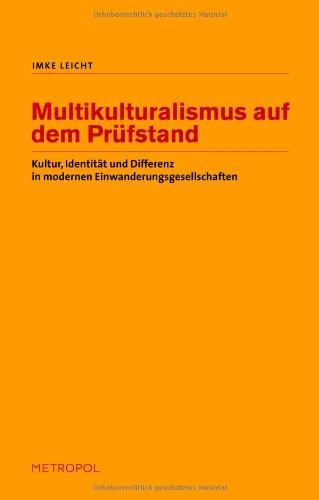 Urheberrechtlich geschütztes Material

IMKE LEICHT

Multikulturalismus auf dem Prüfstand

Kultur, Identität und Differenz in modernen Einwanderungsgesellschaften

METROPOL

Urheberrechtlich geschütztes Material